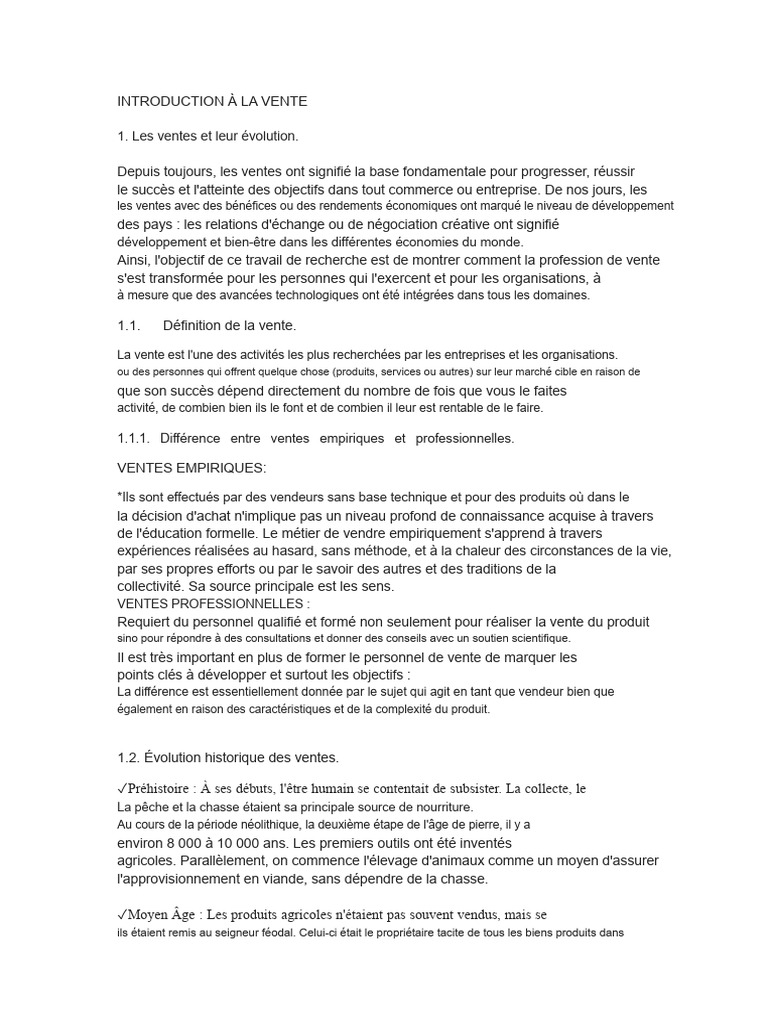 INTRODUCTION À LA VENTE

1. Les ventes et leur évolution.

Depuis toujours, les ventes ont signifié la base fondamentale pour progresser, réussir le succès et l'atteinte des objectifs dans tout commerce ou entreprise. De nos jours, les les ventes avec des bénéfices ou des rendements économiques ont marqué le niveau de développement des pays : les relations d'échange ou de négociation créative ont signifié développement et bien-être dans les différentes économies du monde.
Ainsi, l'objectif de ce travail de recherche est de montrer comment la profession de vente s'est transformée pour les personnes qui l'exercent et pour les organisations, à à mesure que des avancées technologiques ont été intégrées dans tous les domaines.

1.1. Définition de la vente.

La vente est l'une des activités les plus recherchées par les entreprises et les organisations. ou des personnes qui offrent quelque chose (produits, services ou autres) sur leur marché cible en raison de que son succès dépend directement du nombre de fois que vous le faites activité, de combien bien ils le font et de combien il leur est rentable de le faire.

1.1.1. Différence entre ventes empiriques et professionnelles.

VENTES EMPIRIQUES:

*Ils sont effectués par des vendeurs sans base technique et pour des produits où dans le la décision d'achat n'implique pas un niveau profond de connaissance acquise à travers de l'éducation formelle. Le métier de vendre empiriquement s'apprend à travers expériences réalisées au hasard, sans méthode, et à la chaleur des circonstances de la vie, par ses propres efforts ou par le savoir des autres et des traditions de la collectivité. Sa source principale est les sens.
VENTES PROFESSIONNELLES :
Requiert du personnel qualifié et formé non seulement pour réaliser la vente du produit sino pour répondre à des consultations et donner des conseils avec un soutien scientifique.
Il est très important en plus de former le personnel de vente de marquer les points clés à développer et surtout les objectifs :
La différence est essentiellement donnée par le sujet qui agit en tant que vendeur bien que également en raison des caractéristiques et de la complexité du produit.

1.2. Évolution historique des ventes.

✓Préhistoire : À ses débuts, l'être humain se contentait de subsister. La collecte, le La pêche et la chasse étaient sa principale source de nourriture.
Au cours de la période néolithique, la deuxième étape de l'âge de pierre, il y a environ 8 000 à 10 000 ans. Les premiers outils ont été inventés agricoles. Parallèlement, on commence l'élevage d'animaux comme un moyen d'assurer l'approvisionnement en viande, sans dépendre de la chasse.

✓Moyen Âge : Les produits agricoles n'étaient pas souvent vendus, mais se ils étaient remis au seigneur féodal. Celui-ci était le propriétaire tacite de tous les biens produits dans